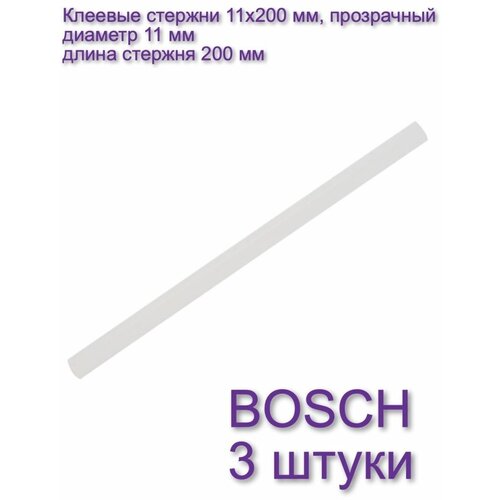 Клеевые стержни 11х200 мм, прозрачный
диаметр 11 мм
длина стержня 200 мм

BOSCH
3 штуки